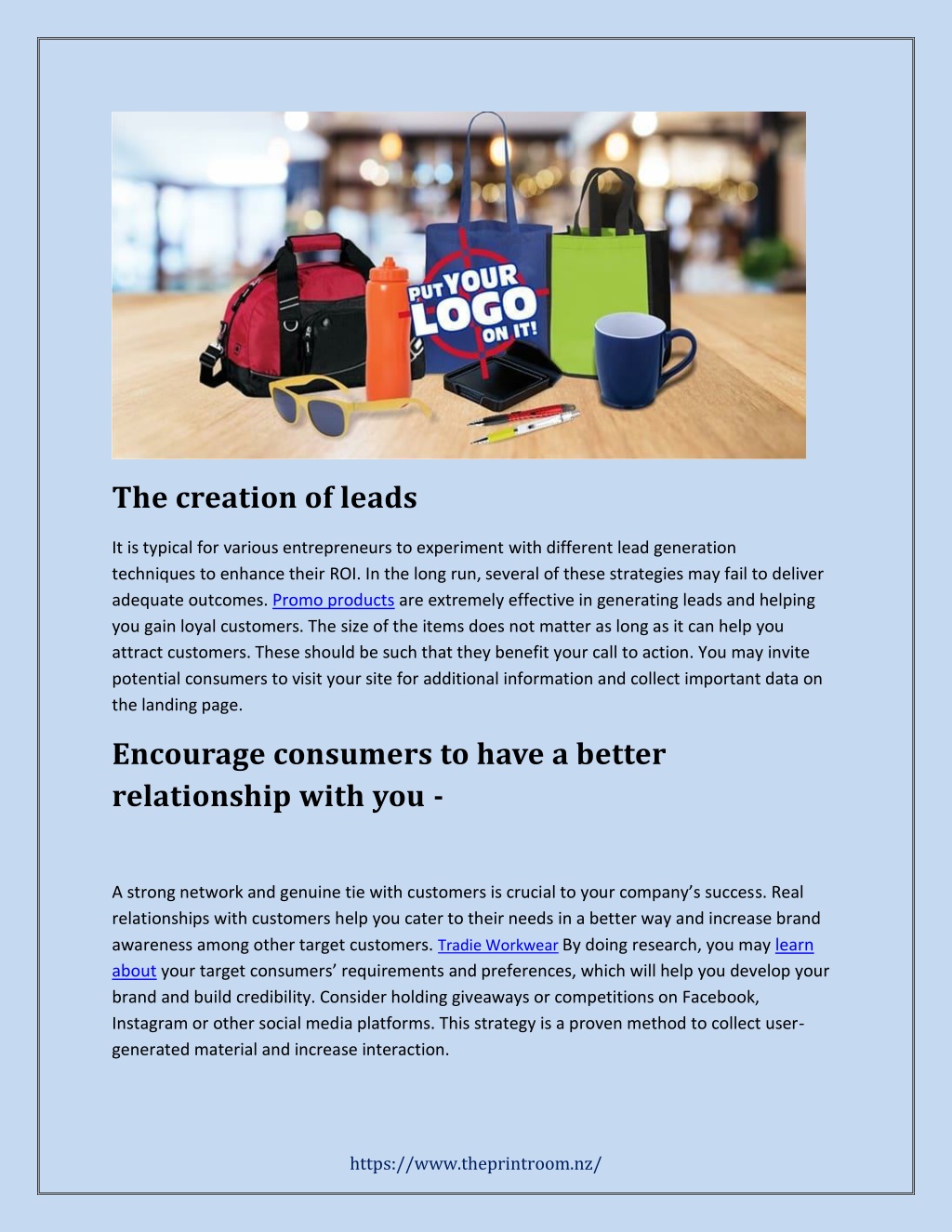 PUT YOUR LOGO ON IT!

The creation of leads

It is typical for various entrepreneurs to experiment with different lead generation techniques to enhance their ROI. In the long run, several of these strategies may fail to deliver adequate outcomes. Promo products are extremely effective in generating leads and helping you gain loyal customers. The size of the items does not matter as long as it can help you attract customers. These should be such that they benefit your call to action. You may invite potential consumers to visit your site for additional information and collect important data on the landing page.

Encourage consumers to have a better relationship with you -

A strong network and genuine tie with customers is crucial to your company's success. Real relationships with customers help you cater to their needs in a better way and increase brand awareness among other target customers. Tradie Workwear By doing research, you may learn about your target consumers' requirements and preferences, which will help you develop your brand and build credibility. Consider holding giveaways or competitions on Facebook, Instagram or other social media platforms. This strategy is a proven method to collect user-generated material and increase interaction.

https://www.theprintroom.nz/